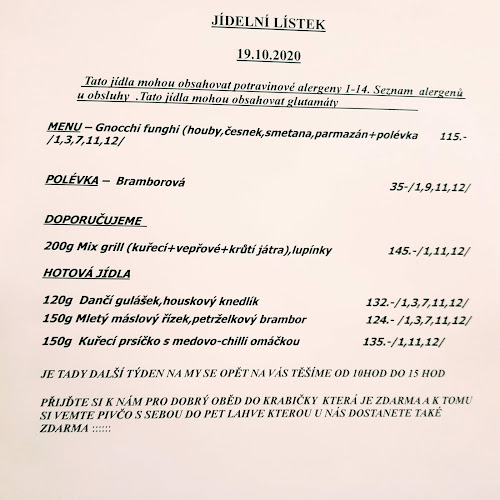 JÍDELNÍ LÍSTEK

19.10.2020

Tato jídla mohou obsahovat potravinové alergeny 1-14. Seznam alergenů u obsluhy .Tato jídla mohou obsahovat glutamáty

MENU – Gnocchi funghi (houby,česnek,smetana,parmazán+polévka 115.- /1,3,7,11,12/

POLÉVKA – Bramborová 35-/1,9,11,12/

DOPORUČUJEME

200g Mix grill (kuřecí+vepřové+krůtí játra),lupínky 145.-/1,11,12/

HOTOVÁ JÍDLA

120g Dančí gulášek,houskový knedlík 132.-/1,3,7,11,12/

150g Mletý máslový řízek,petrželkový brambor 124.- /1,3,7,11,12/

150g Kuřecí prsíčko s medovo-chilli omáčkou 135.-/1,11,12/

JE TADY DALŠÍ TÝDEN NA MY SE OPĚT NA VÁS TĚŠÍME OD 10HOD DO 15 HOD

PŘIJĎTE SI K NÁM PRO DOBRÝ OBĚD DO KRABIČKY KTERÁ JE ZDARMA A K TOMU SI VEMTE PIVČO S SEBOU DO PET LAHVE KTEROU U NÁS DOSTANETE TAKÉ ZDARMA ::::::